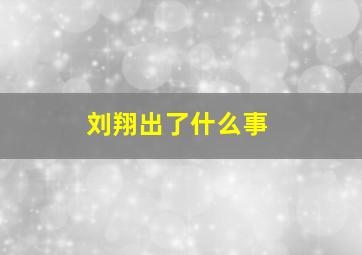 刘翔出了什么事